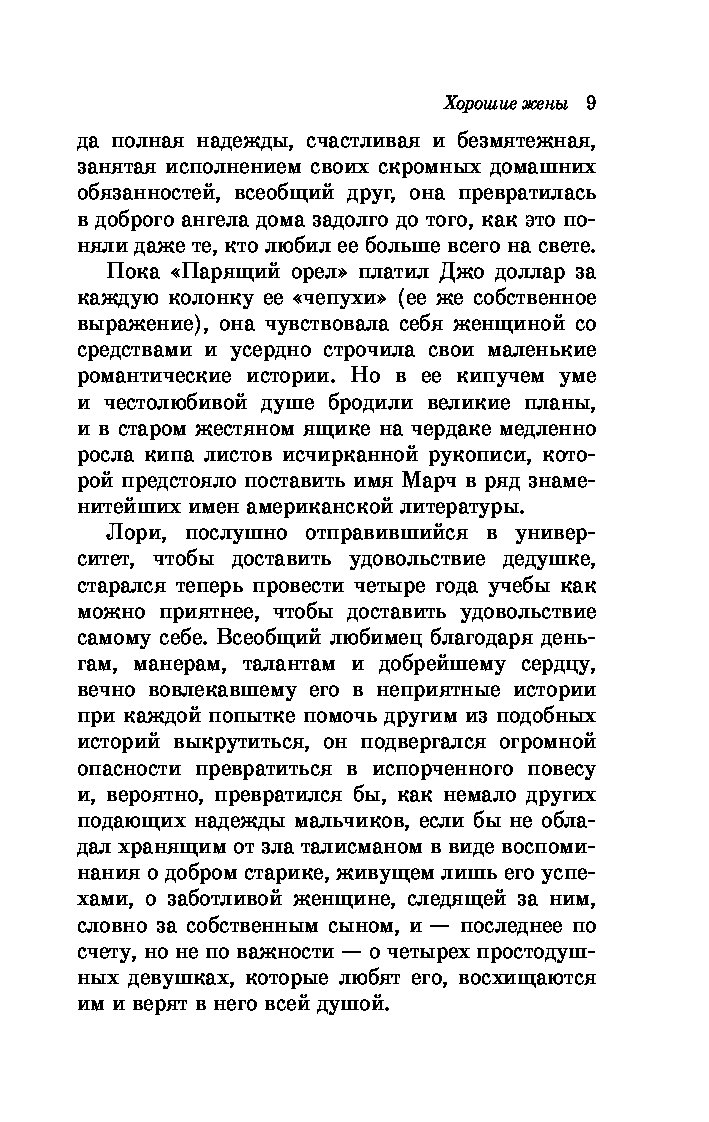 Хорошие жены 9

да полная надежды, счастливая и безмятежная, занятая исполнением своих скромных домашних обязанностей, всеобщий друг, она превратилась в доброго ангела дома задолго до того, как это поняли даже те, кто любил ее больше всего на свете.

Пока «Парящий орел» платил Джо доллар за каждую колонку ее «чепухи» (ее же собственное выражение), она чувствовала себя женщиной со средствами и усердно строчила свои маленькие романтические истории. Но в ее кипучем уме и честолюбивой душе бродили великие планы, и в старом жестяном ящике на чердаке медленно росла кипа листов исчирканной рукописи, которой предстояло поставить имя Марч в ряд знаменитейших имен американской литературы.

Лори, послушно отправившийся в университет, чтобы доставить удовольствие дедушке, старался теперь провести четыре года учебы как можно приятнее, чтобы доставить удовольствие самому себе. Всеобщий любимец благодаря деньгам, манерам, талантам и добрейшему сердцу, вечно вовлекавшему его в неприятные истории при каждой попытке помочь другим из подобных историй выкрутиться, он подвергался огромной опасности превратиться в испорченного повесу и, вероятно, превратился бы, как немало других подающих надежды мальчиков, если бы не обладал хранящим от зла талисманом в виде воспоминания о добром старике, живущем лишь его успехами, о заботливой женщине, следящей за ним, словно за собственным сыном, и — последнее по счету, но не по важности — о четырех простодушных девушках, которые любят его, восхищаются им и верят в него всей душой.